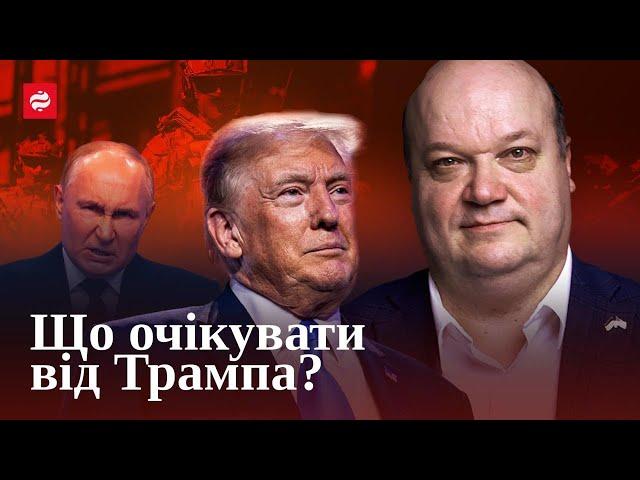 Що очікувати від Трампа?